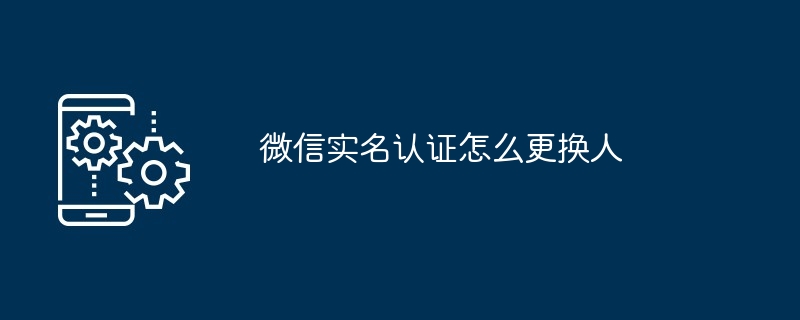 微信实名认证怎么更换人